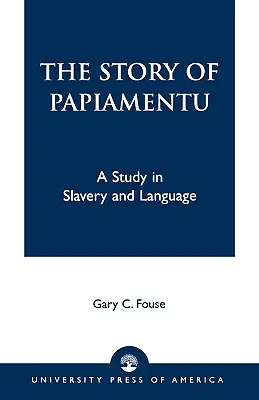 THE STORY OF PAPIAMENTU

A Study in Slavery and Language

Gary C. Fouse

UNIVERSITY PRESS OF AMERICA